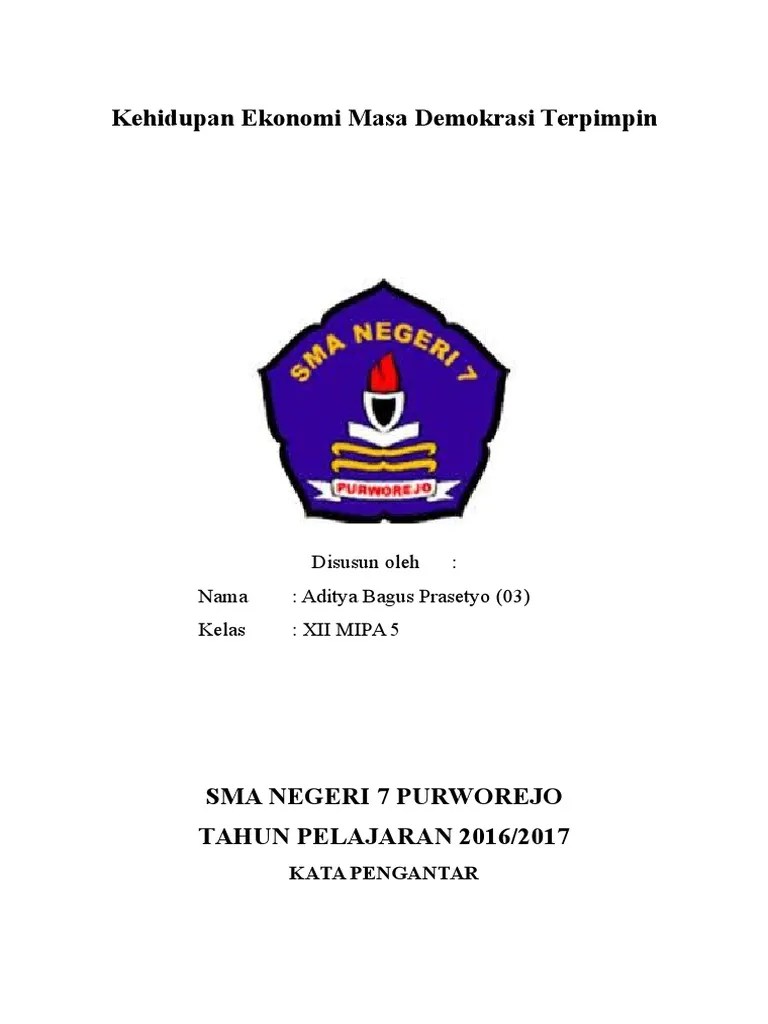 Kehidupan Ekonomi Masa Demokrasi Terpimpin

SMA NEGERI 7

PURWOREJO

Disusun oleh :

Nama : Aditya Bagus Prasetyo (03)

Kelas : XII MIPA 5

SMA NEGERI 7 PURWOREJO

TAHUN PELAJARAN 2016/2017

KATA PENGANTAR